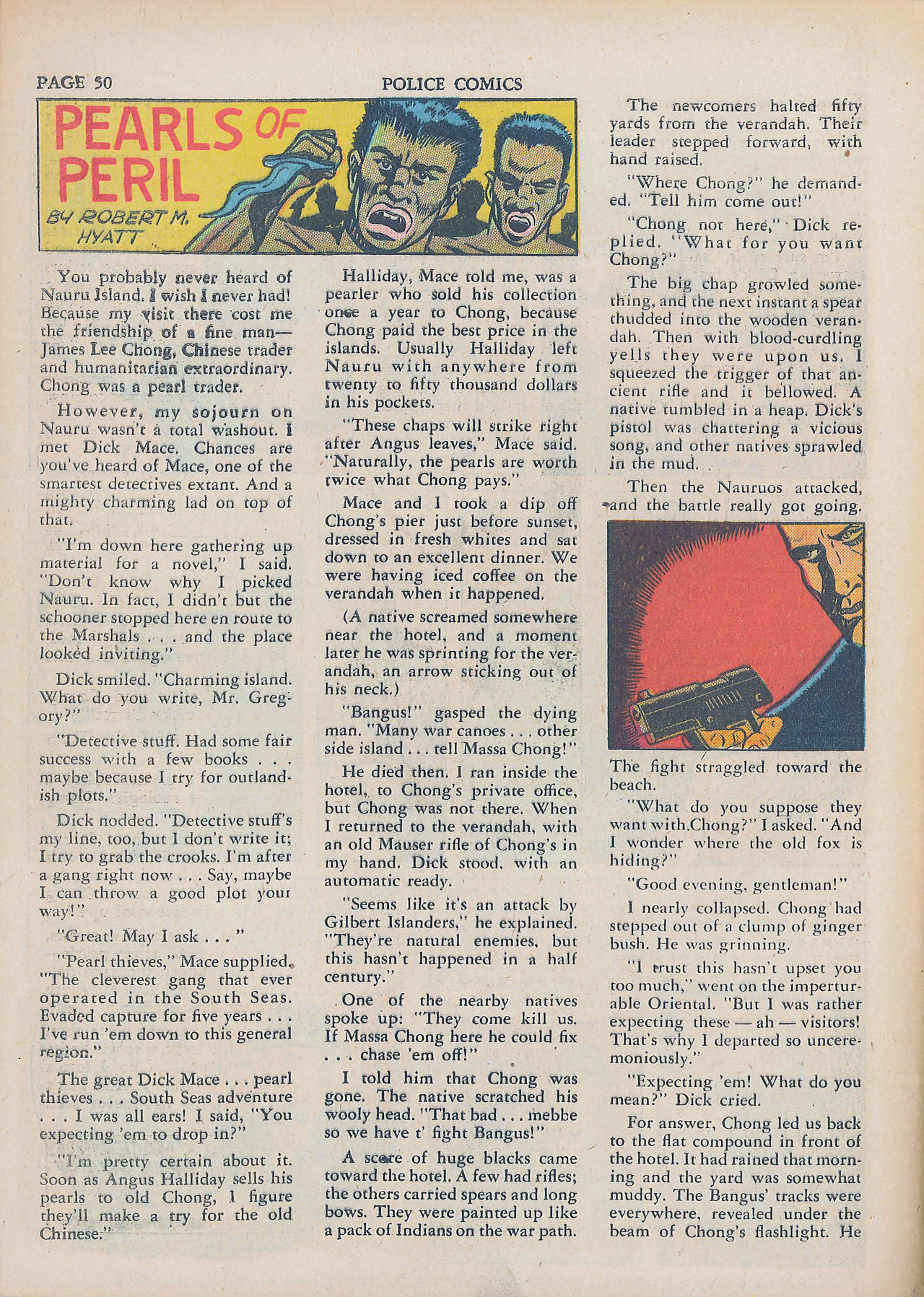 PAGE 50

POLICE COMICS

PEARLS OF PERIL

BY ROBERT M. HYATT

You probably never heard of Nauru Island. I wish I never had! Because my visit there cost me the friendship of a fine man—James Lee Chong, Chinese trader and humanitarian extraordinary. Chong was a pearl trader.

However, my sojourn on Nauru wasn't a total washout. I met Dick Mace. Chances are you've heard of Mace, one of the smartest detectives extant. And a mighty charming lad on top of that.

"I'm down here gathering up material for a novel," I said. "Don't know why I picked Nauru. In fact, I didn't but the schooner stopped here en route to the Marshals . . . and the place looked inviting."

Dick smiled. "Charming island. What do you write, Mr. Gregory?"

"Detective stuff. Had some fair success with a few books . . . maybe because I try for outlandish plots."

Dick nodded. "Detective stuff's my line, too, but I don't write it; I try to grab the crooks. I'm after a gang right now . . . Say, maybe I can throw a good plot your way!"

"Great! May I ask . . . "

"Pearl thieves," Mace supplied. "The cleverest gang that ever operated in the South Seas. Evaded capture for five years . . . I've run 'em down to this general region."

The great Dick Mace . . . pearl thieves . . . South Seas adventure . . . I was all ears! I said, "You expecting 'em to drop in?"

"I'm pretty certain about it. Soon as Angus Halliday sells his pearls to old Chong, I figure they'll make a try for the old Chinese."

Halliday, Mace told me, was a pearler who sold his collection once a year to Chong, because Chong paid the best price in the islands. Usually Halliday left Nauru with anywhere from twenty to fifty thousand dollars in his pockets.

"These chaps will strike right after Angus leaves," Mace said. "Naturally, the pearls are worth twice what Chong pays."

Mace and I took a dip off Chong's pier just before sunset, dressed in fresh whites and sat down to an excellent dinner. We were having iced coffee on the verandah when it happened.

(A native screamed somewhere near the hotel, and a moment later he was sprinting for the verandah, an arrow sticking out of his neck.)

"Bangus!" gasped the dying man. "Many war canoes . . . other side island . . . tell Massa Chong!"

He died then. I ran inside the hotel, to Chong's private office, but Chong was not there. When I returned to the verandah, with an old Mauser rifle of Chong's in my hand. Dick stood, with an automatic ready.

"Seems like it's an attack by Gilbert Islanders," he explained. "They're natural enemies, but this hasn't happened in a half century."

One of the nearby natives spoke up: "They come kill us. If Massa Chong here he could fix . . . chase 'em off!"

I told him that Chong was gone. The native scratched his wooly head. "That bad . . . mebbe so we have t' fight Bangus!"

A score of huge blacks came toward the hotel. A few had rifles; the others carried spears and long bows. They were painted up like a pack of Indians on the war path.

The newcomers halted fifty yards from the verandah. Their leader stepped forward, with hand raised.

"Where Chong?" he demanded. "Tell him come out!"

"Chong not here," Dick replied. "What for you want Chong?"

The big chap growled something, and the next instant a spear thudded into the wooden verandah. Then with blood-curdling yells they were upon us. I squeezed the trigger of that ancient rifle and it bellowed. A native tumbled in a heap. Dick's pistol was chattering a vicious song, and other natives sprawled in the mud.

Then the Nauruos attacked, and the battle really got going.

The fight straggled toward the beach.

"What do you suppose they want with Chong?" I asked. "And I wonder where the old fox is hiding?"

"Good evening, gentleman!"

I nearly collapsed. Chong had stepped out of a clump of ginger bush. He was grinning.

"I trust this hasn't upset you too much," went on the imperturable Oriental. "But I was rather expecting these — ah — visitors! That's why I departed so unceremoniously."

"Expecting 'em! What do you mean?" Dick cried.

For answer, Chong led us back to the flat compound in front of the hotel. It had rained that morning and the yard was somewhat muddy. The Bangus' tracks were everywhere, revealed under the beam of Chong's flashlight. He